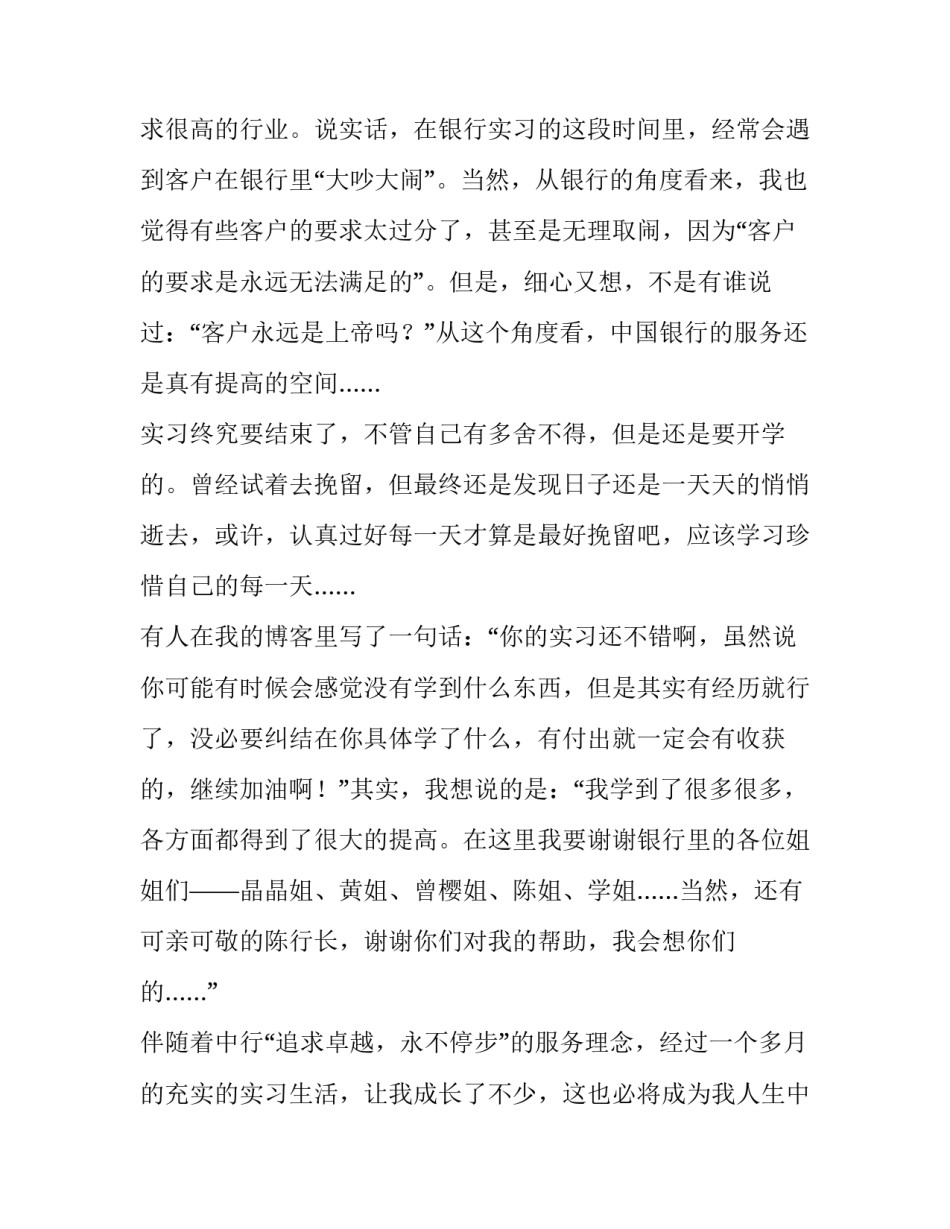 求很高的行业。说实话，在银行实习的这段时间里，经常会遇到客户在银行里“大吵大闹”。当然，从银行的角度看来，我也觉得有些客户的要求太过分了，甚至是无理取闹，因为“客户的要求是永远无法满足的”。但是，细心又想，不是有谁说过：“客户永远是上帝吗？”从这个角度看，中国银行的服务还是真有提高的空间......

实习终究要结束了，不管自己有多舍不得，但是还是要开学的。曾经试着去挽留，但最终还是发现日子还是一天天的悄悄逝去，或许，认真过好每一天才算是最好挽留吧，应该学习珍惜自己的每一天......

有人在我的博客里写了一句话：“你的实习还不错啊，虽然说你可能有时候会感觉没有学到什么东西，但是其实有经历就行了，没必要纠结在你具体学了什么，有付出就一定会有收获的，继续加油啊！”其实，我想说的是：“我学到了很多很多，各方面都得到了很大的提高。在这里我要谢谢银行里的各位姐姐们——晶晶姐、黄姐、曾樱姐、陈姐、学姐......当然，还有可亲可敬的陈行长，谢谢你们对我的帮助，我会想你们的......”

伴随着中行“追求卓越，永不停步”的服务理念，经过一个多月的充实的实习生活，让我成长了不少，这也必将成为我人生中